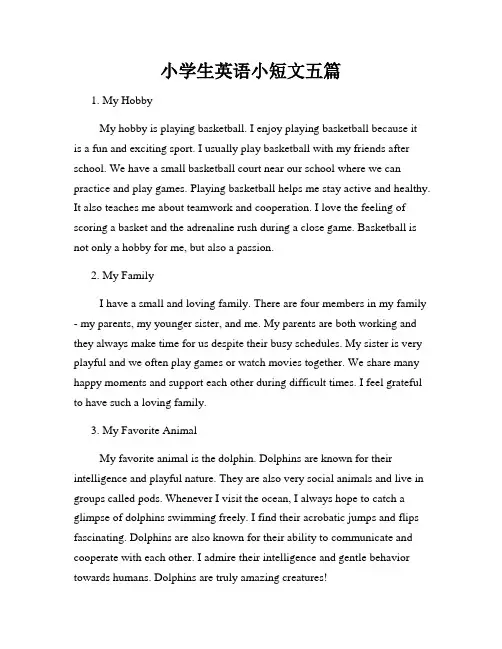 小学生英语小短文五篇

1. My Hobby

My hobby is playing basketball. I enjoy playing basketball because it is a fun and exciting sport. I usually play basketball with my friends after school. We have a small basketball court near our school where we can practice and play games. Playing basketball helps me stay active and healthy. It also teaches me about teamwork and cooperation. I love the feeling of scoring a basket and the adrenaline rush during a close game. Basketball is not only a hobby for me, but also a passion.

2. My Family

I have a small and loving family. There are four members in my family - my parents, my younger sister, and me. My parents are both working and they always make time for us despite their busy schedules. My sister is very playful and we often play games or watch movies together. We share many happy moments and support each other during difficult times. I feel grateful to have such a loving family.

3. My Favorite Animal

My favorite animal is the dolphin. Dolphins are known for their intelligence and playful nature. They are also very social animals and live in groups called pods. Whenever I visit the ocean, I always hope to catch a glimpse of dolphins swimming freely. I find their acrobatic jumps and flips fascinating. Dolphins are also known for their ability to communicate and cooperate with each other. I admire their intelligence and gentle behavior towards humans. Dolphins are truly amazing creatures!